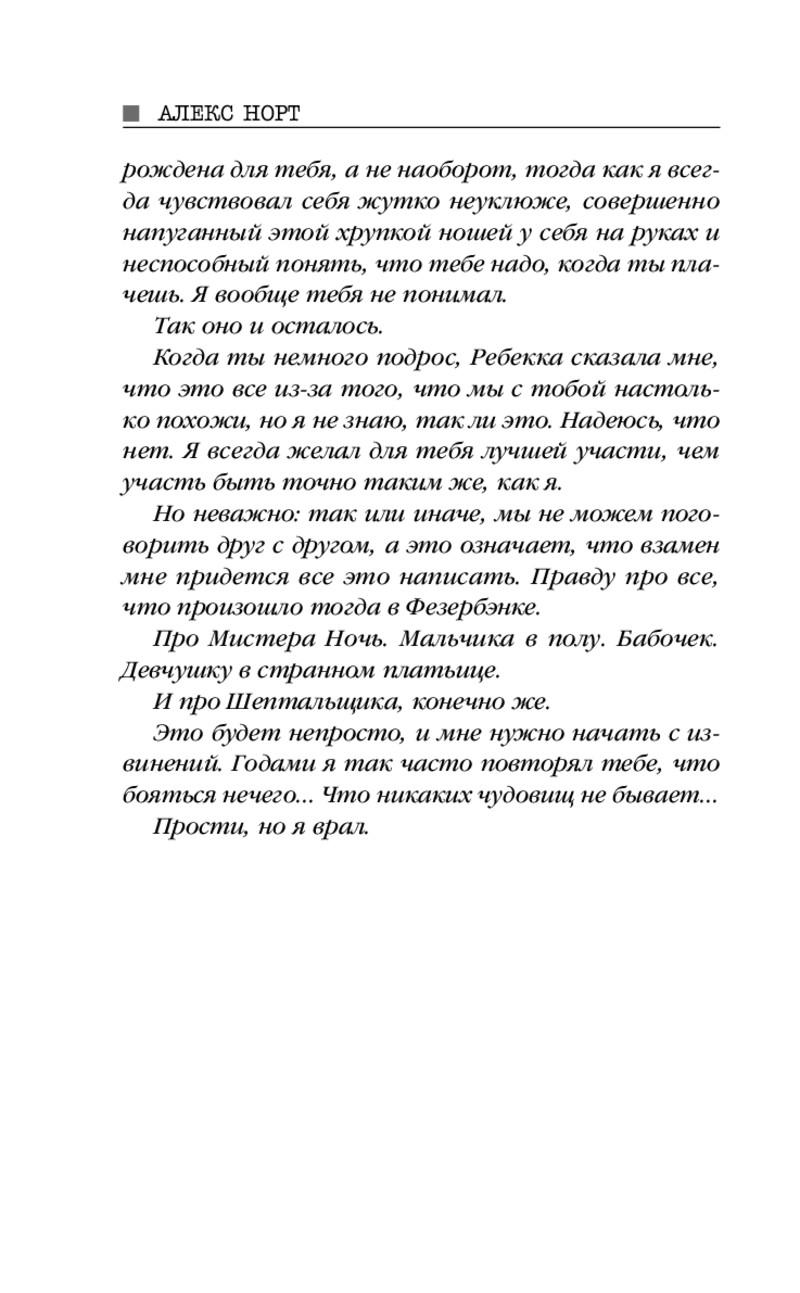 АЛЕКС НОРТ

рождена для тебя, а не наоборот, тогда как я всегда чувствовал себя жутко неуклюже, совершенно напуганный этой хрупкой ношей у себя на руках и неспособный понять, что тебе надо, когда ты плачешь. Я вообще тебя не понимал.

Так оно и осталось.

Когда ты немного подрос, Ребекка сказала мне, что это все из-за того, что мы с тобой настолько похожи, но я не знаю, так ли это. Надеюсь, что нет. Я всегда желал для тебя лучшей участи, чем участь быть точно таким же, как я.

Но неважно: так или иначе, мы не можем поговорить друг с другом, а это означает, что взамен мне придется все это написать. Правду про все, что произошло тогда в Фезербэнке.

Про Мистера Ночь. Мальчика в полу. Бабочек. Девчушку в странном платьице.

И про Шептальщика, конечно же.

Это будет непросто, и мне нужно начать с извинений. Годами я так часто повторял тебе, что бояться нечего... Что никаких чудовищ не бывает...

Прости, но я врал.